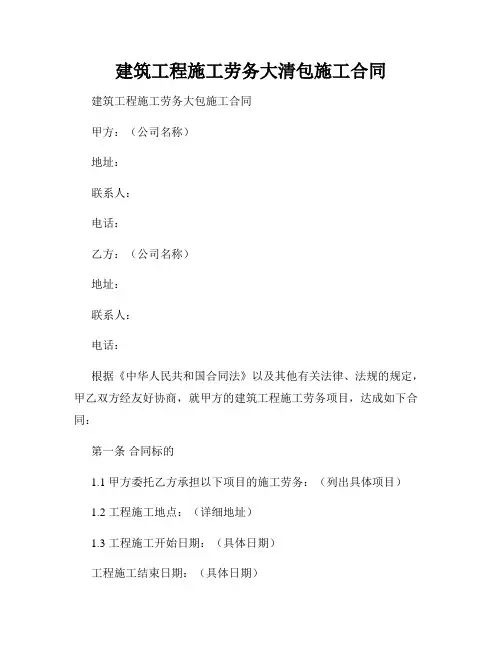 建筑工程施工劳务大清包施工合同

建筑工程施工劳务大包施工合同

甲方：（公司名称）

地址：

联系人：

电话：

乙方：（公司名称）

地址：

联系人：

电话：

根据《中华人民共和国合同法》以及其他有关法律、法规的规定，甲乙双方经友好协商，就甲方的建筑工程施工劳务项目，达成如下合同：

第一条 合同标的

1.1 甲方委托乙方承担以下项目的施工劳务：（列出具体项目）

1.2 工程施工地点：（详细地址）

1.3 工程施工开始日期：（具体日期）

工程施工结束日期：（具体日期）